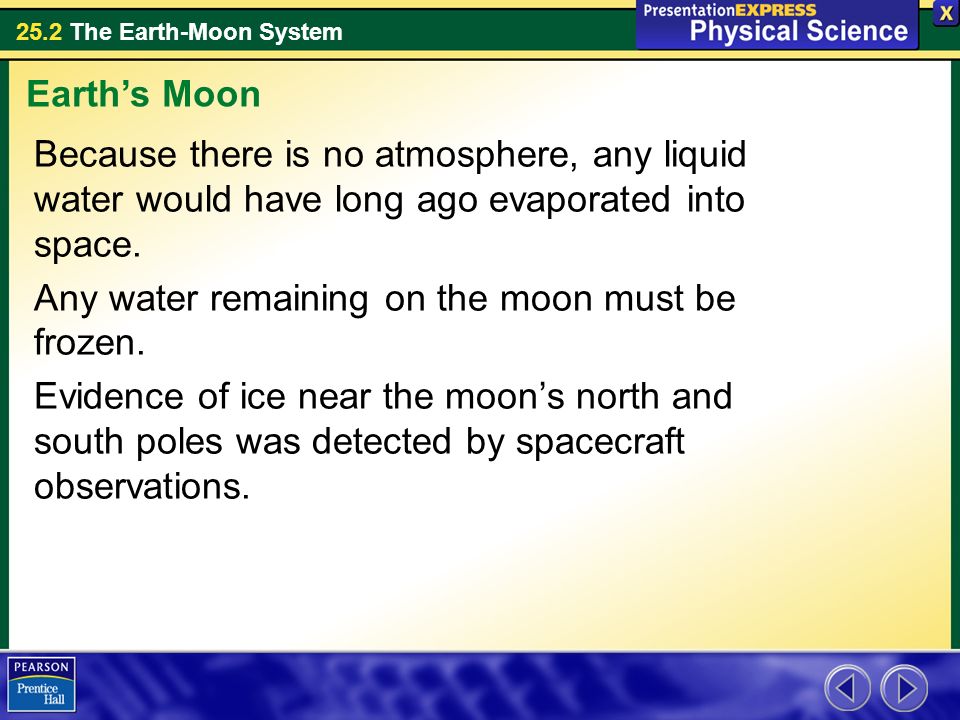 25.2 The Earth-Moon System

PresentationEXPRESS
Physical Science

X

Earth's Moon

Because there is no atmosphere, any liquid water would have long ago evaporated into space.

Any water remaining on the moon must be frozen.

Evidence of ice near the moon's north and south poles was detected by spacecraft observations.

PEARSON
Prentice Hall